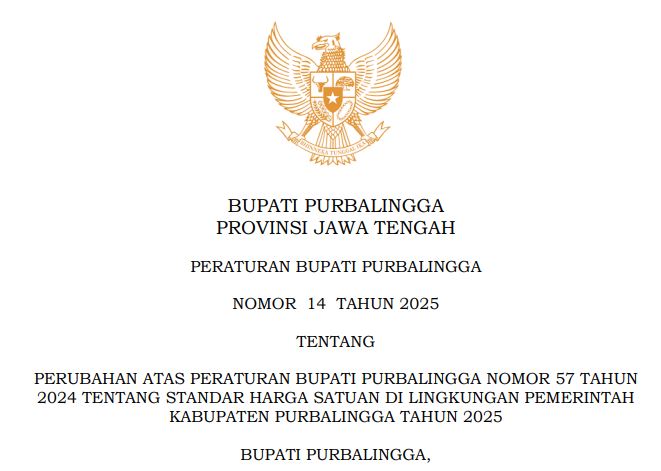 BUPATI PURBALINGGA
PROVINSI JAWA TENGAH

PERATURAN BUPATI PURBALINGGA

NOMOR 14 TAHUN 2025

TENTANG

PERUBAHAN ATAS PERATURAN BUPATI PURBALINGGA NOMOR 57 TAHUN 2024 TENTANG STANDAR HARGA SATUAN DI LINGKUNGAN PEMERINTAH KABUPATEN PURBALINGGA TAHUN 2025

BUPATI PURBALINGGA,